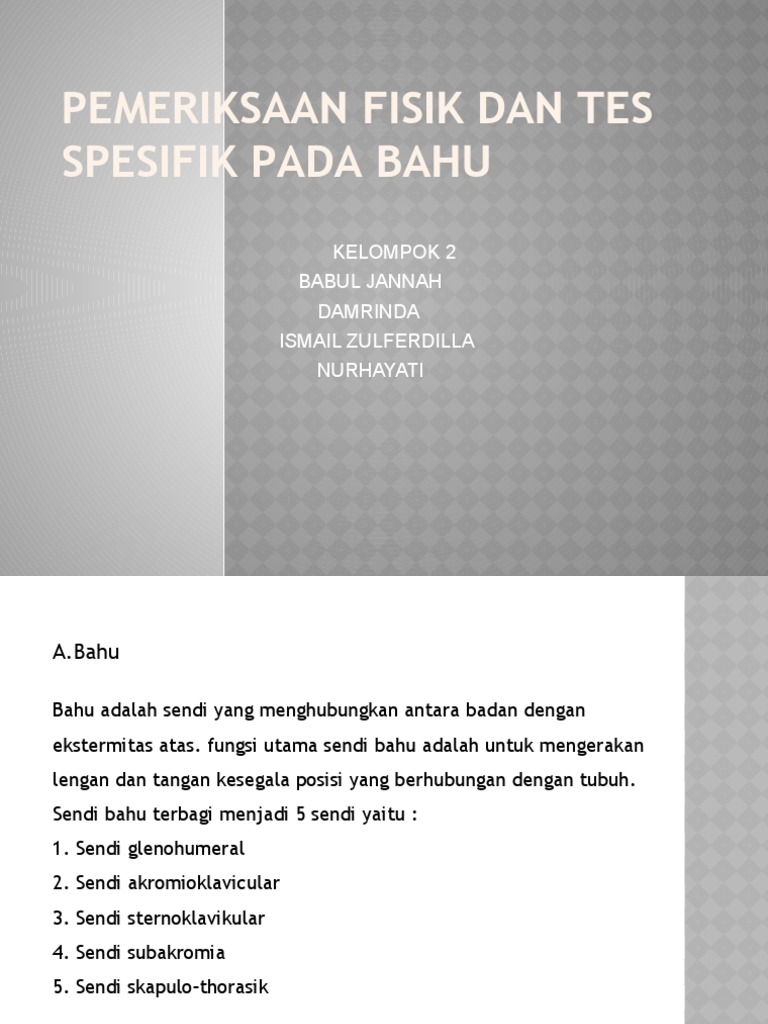 PEMERIKSAAN FISIK DAN TES SPESIFIK PADA BAHU

KELOMPOK 2
BABUL JANNAH
DAMRINDA
ISMAIL ZULFERDILLA
NURHAYATI

A.Bahu

Bahu adalah sendi yang menghubungkan antara badan dengan ekstermitas atas. fungsi utama sendi bahu adalah untuk mengerakan lengan dan tangan kesegala posisi yang berhubungan dengan tubuh. Sendi bahu terbagi menjadi 5 sendi yaitu :
1. Sendi glenohumeral
2. Sendi akromioklavicular
3. Sendi sternoklavikular
4. Sendi subakromia
5. Sendi skapulo-thorasik